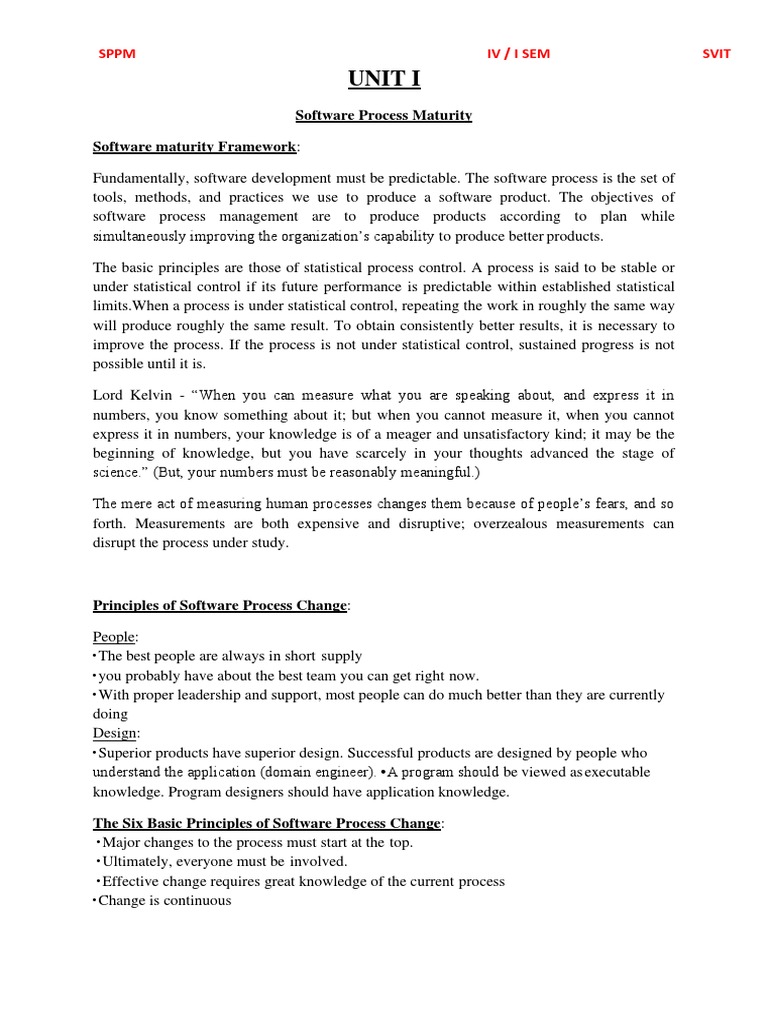 SPPM IV / I SEM SVIT

UNIT I

Software Process Maturity

Software maturity Framework:

Fundamentally, software development must be predictable. The software process is the set of tools, methods, and practices we use to produce a software product. The objectives of software process management are to produce products according to plan while simultaneously improving the organization's capability to produce better products.

The basic principles are those of statistical process control. A process is said to be stable or under statistical control if its future performance is predictable within established statistical limits.When a process is under statistical control, repeating the work in roughly the same way will produce roughly the same result. To obtain consistently better results, it is necessary to improve the process. If the process is not under statistical control, sustained progress is not possible until it is.

Lord Kelvin - "When you can measure what you are speaking about, and express it in numbers, you know something about it; but when you cannot measure it, when you cannot express it in numbers, your knowledge is of a meager and unsatisfactory kind; it may be the beginning of knowledge, but you have scarcely in your thoughts advanced the stage of science." (But, your numbers must be reasonably meaningful.)

The mere act of measuring human processes changes them because of people's fears, and so forth. Measurements are both expensive and disruptive; overzealous measurements can disrupt the process under study.

Principles of Software Process Change:

People:
•The best people are always in short supply
•you probably have about the best team you can get right now.
•With proper leadership and support, most people can do much better than they are currently doing
Design:
•Superior products have superior design. Successful products are designed by people who understand the application (domain engineer). •A program should be viewed as executable knowledge. Program designers should have application knowledge.

The Six Basic Principles of Software Process Change:
•Major changes to the process must start at the top.
•Ultimately, everyone must be involved.
•Effective change requires great knowledge of the current process
•Change is continuous